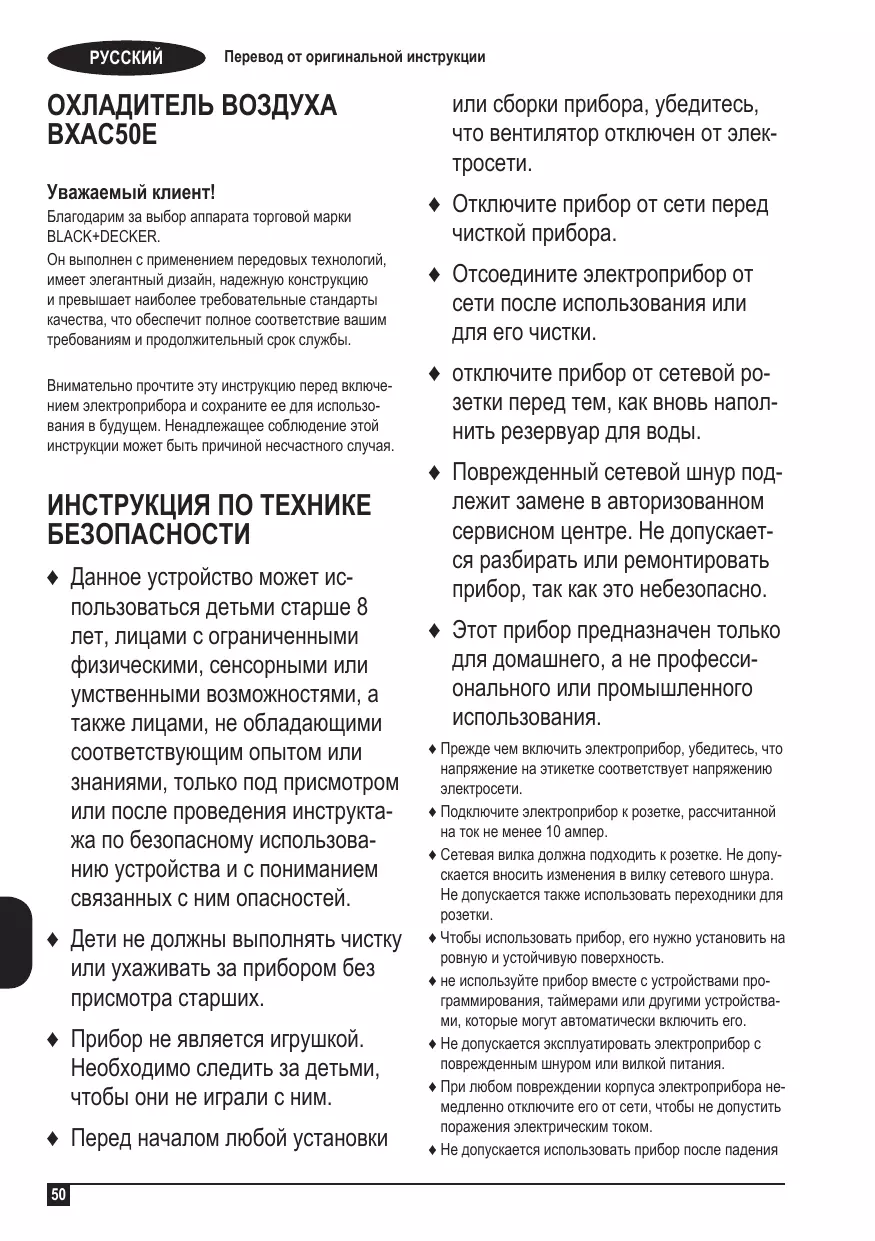 РУССКИЙ Перевод от оригинальной инструкции

ОХЛАДИТЕЛЬ ВОЗДУХА BXAC50E

Уважаемый клиент!
Благодарим за выбор аппарата торговой марки BLACK+DECKER.
Он выполнен с применением передовых технологий, имеет элегантный дизайн, надежную конструкцию и превышает наиболее требовательные стандарты качества, что обеспечит полное соответствие вашим требованиям и продолжительный срок службы.

Внимательно прочтите эту инструкцию перед включением электроприбора и сохраните ее для использования в будущем. Ненадлежащее соблюдение этой инструкции может быть причиной несчастного случая.

ИНСТРУКЦИЯ ПО ТЕХНИКЕ БЕЗОПАСНОСТИ

♦ Данное устройство может использоваться детьми старше 8 лет, лицами с ограниченными физическими, сенсорными или умственными возможностями, а также лицами, не обладающими соответствующим опытом или знаниями, только под присмотром или после проведения инструктажа по безопасному использованию устройства и с пониманием связанных с ним опасностей.

♦ Дети не должны выполнять чистку или ухаживать за прибором без присмотра старших.

♦ Прибор не является игрушкой. Необходимо следить за детьми, чтобы они не играли с ним.

♦ Перед началом любой установки или сборки прибора, убедитесь, что вентилятор отключен от электросети.

♦ Отключите прибор от сети перед чисткой прибора.

♦ Отсоедините электроприбор от сети после использования или для его чистки.

♦ отключите прибор от сетевой розетки перед тем, как вновь наполнить резервуар для воды.

♦ Поврежденный сетевой шнур подлежит замене в авторизованном сервисном центре. Не допускается разбирать или ремонтировать прибор, так как это небезопасно.

♦ Этот прибор предназначен только для домашнего, а не профессионального или промышленного использования.

♦ Прежде чем включить электроприбор, убедитесь, что напряжение на этикетке соответствует напряжению электросети.

♦ Подключите электроприбор к розетке, рассчитанной на ток не менее 10 ампер.

♦ Сетевая вилка должна подходить к розетке. Не допускается вносить изменения в вилку сетевого шнура. Не допускается также использовать переходники для розетки.

♦ Чтобы использовать прибор, его нужно установить на ровную и устойчивую поверхность.

♦ не используйте прибор вместе с устройствами программирования, таймерами или другими устройствами, которые могут автоматически включить его.

♦ Не допускается эксплуатировать электроприбор с поврежденным шнуром или вилкой питания.

♦ При любом повреждении корпуса электроприбора немедленно отключите его от сети, чтобы не допустить поражения электрическим током.

♦ Не допускается использовать прибор после падения

50